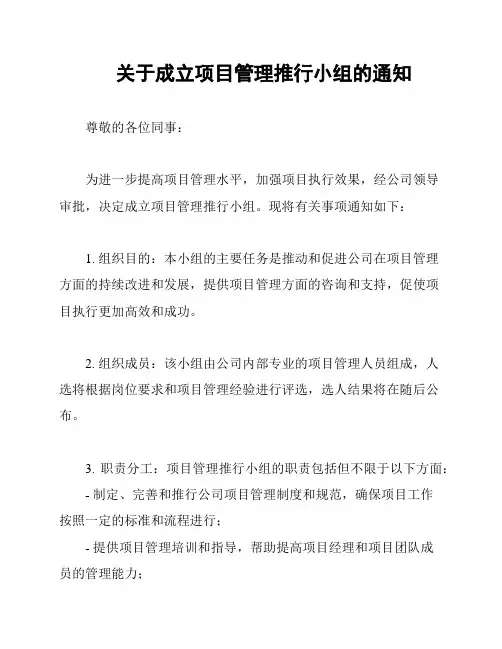 关于成立项目管理推行小组的通知

尊敬的各位同事：

为进一步提高项目管理水平，加强项目执行效果，经公司领导审批，决定成立项目管理推行小组。现将有关事项通知如下：

1. 组织目的：本小组的主要任务是推动和促进公司在项目管理方面的持续改进和发展，提供项目管理方面的咨询和支持，促使项目执行更加高效和成功。

2. 组织成员：该小组由公司内部专业的项目管理人员组成，人选将根据岗位要求和项目管理经验进行评选，选人结果将在随后公布。

3. 职责分工：项目管理推行小组的职责包括但不限于以下方面：
- 制定、完善和推行公司项目管理制度和规范，确保项目工作按照一定的标准和流程进行；
- 提供项目管理培训和指导，帮助提高项目经理和项目团队成员的管理能力；